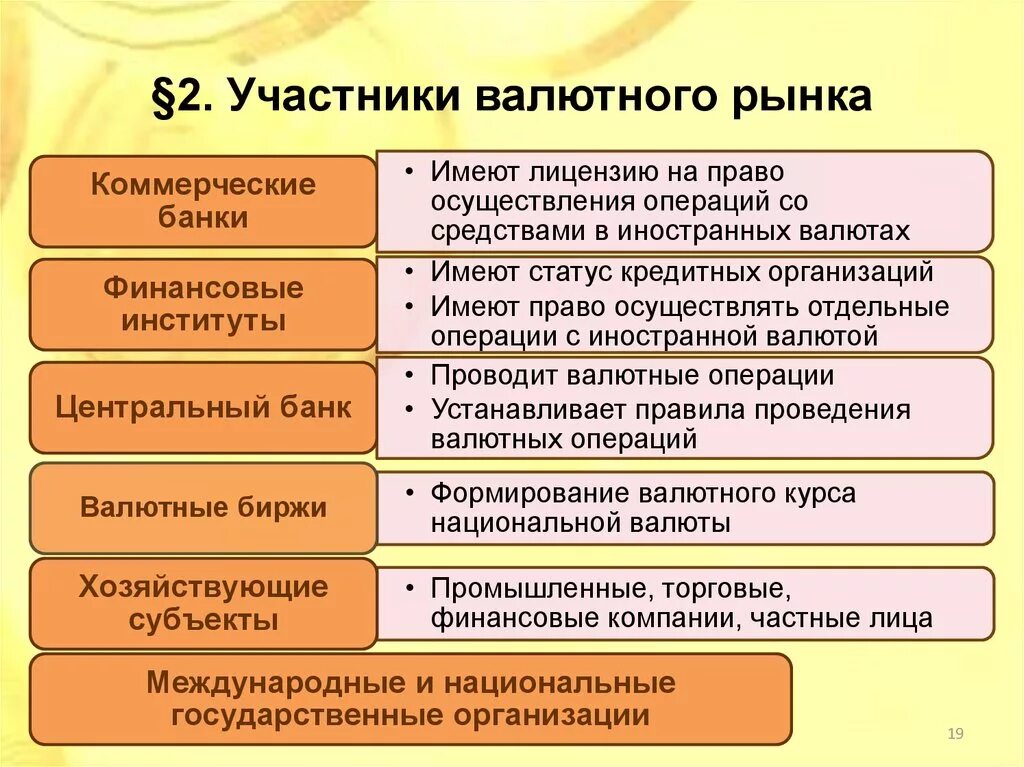 §2. Участники валютного рынка

Коммерческие банки
• Имеют лицензию на право осуществления операций со средствами в иностранных валютах

Финансовые институты
• Имеют статус кредитных организаций
• Имеют право осуществлять отдельные операции с иностранной валютой

Центральный банк
• Проводит валютные операции
• Устанавливает правила проведения валютных операций

Валютные биржи
• Формирование валютного курса национальной валюты

Хозяйствующие субъекты
• Промышленные, торговые, финансовые компании, частные лица

Международные и национальные государственные организации

19